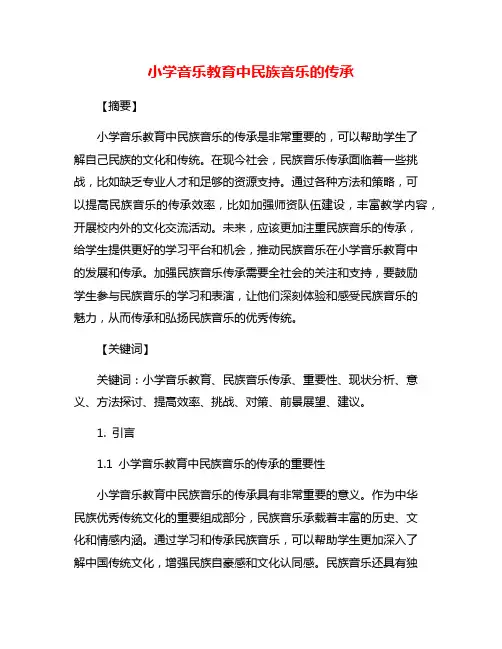 小学音乐教育中民族音乐的传承

【摘要】

小学音乐教育中民族音乐的传承是非常重要的，可以帮助学生了解自己民族的文化和传统。在现今社会，民族音乐传承面临着一些挑战，比如缺乏专业人才和足够的资源支持。通过各种方法和策略，可以提高民族音乐的传承效率，比如加强师资队伍建设，丰富教学内容，开展校内外的文化交流活动。未来，应该更加注重民族音乐的传承，给学生提供更好的学习平台和机会，推动民族音乐在小学音乐教育中的发展和传承。加强民族音乐传承需要全社会的关注和支持，要鼓励学生参与民族音乐的学习和表演，让他们深刻体验和感受民族音乐的魅力，从而传承和弘扬民族音乐的优秀传统。

【关键词】

关键词：小学音乐教育、民族音乐传承、重要性、现状分析、意义、方法探讨、提高效率、挑战、对策、前景展望、建议。

1. 引言

1.1 小学音乐教育中民族音乐的传承的重要性

小学音乐教育中民族音乐的传承具有非常重要的意义。作为中华民族优秀传统文化的重要组成部分，民族音乐承载着丰富的历史、文化和情感内涵。通过学习和传承民族音乐，可以帮助学生更加深入了解中国传统文化，增强民族自豪感和文化认同感。民族音乐还具有独